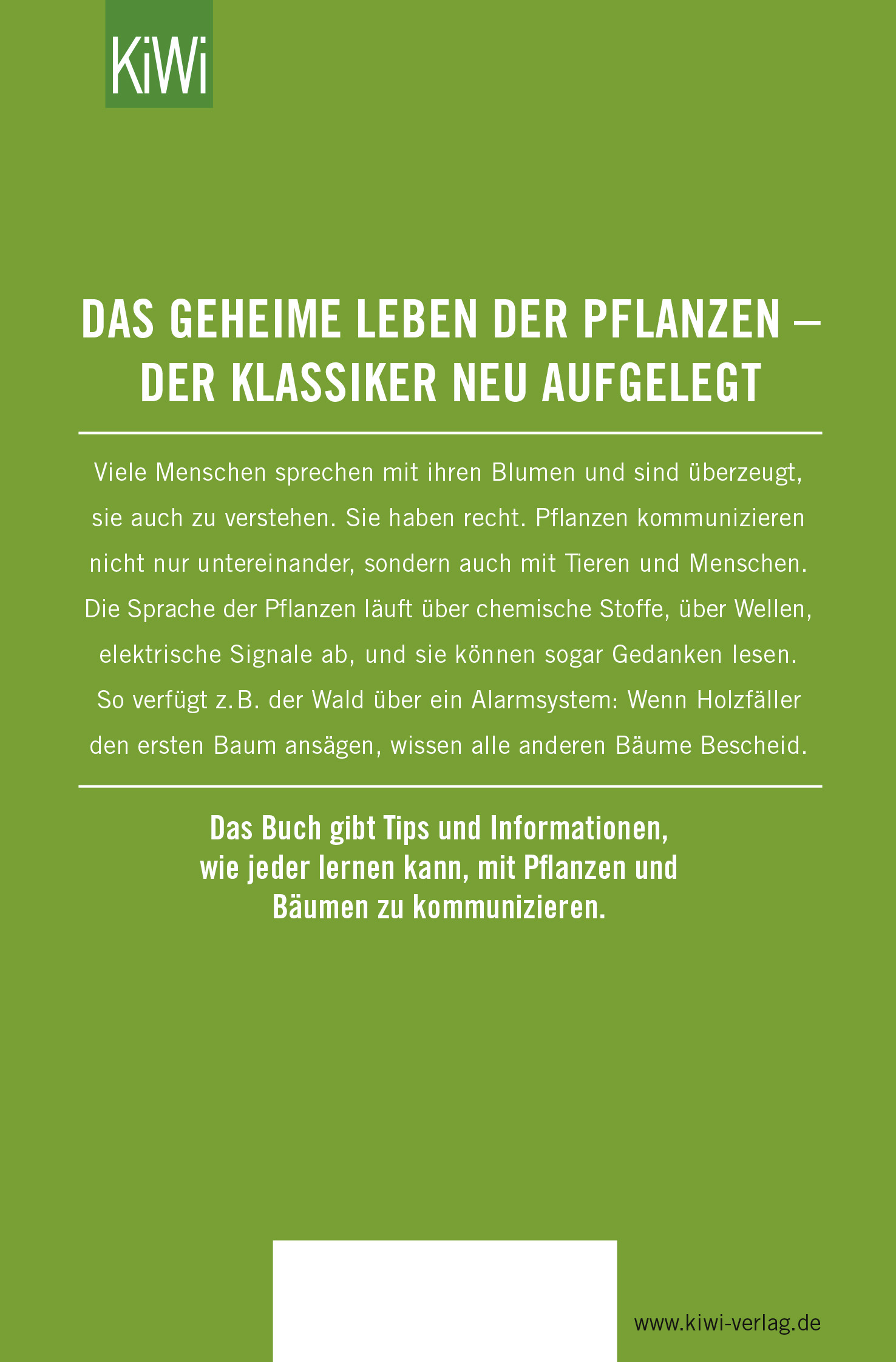 KiWi

DAS GEHEIME LEBEN DER PFLANZEN – DER KLASSIKER NEU AUFGELEGT

Viele Menschen sprechen mit ihren Blumen und sind überzeugt, sie auch zu verstehen. Sie haben recht. Pflanzen kommunizieren nicht nur untereinander, sondern auch mit Tieren und Menschen. Die Sprache der Pflanzen läuft über chemische Stoffe, über Wellen, elektrische Signale ab, und sie können sogar Gedanken lesen. So verfügt z.B. der Wald über ein Alarmsystem: Wenn Holzfäller den ersten Baum ansägen, wissen alle anderen Bäume Bescheid.

Das Buch gibt Tips und Informationen, wie jeder lernen kann, mit Pflanzen und Bäumen zu kommunizieren.

www.kiwi-verlag.de